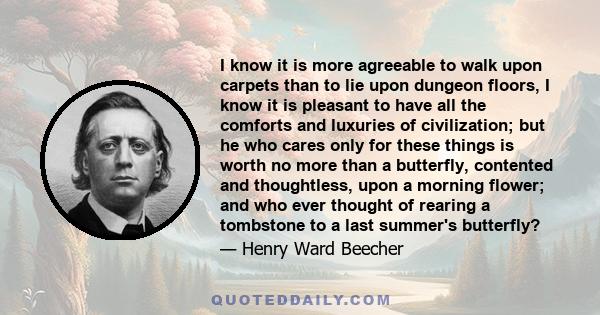 I know it is more agreeable to walk upon carpets than to lie upon dungeon floors, I know it is pleasant to have all the comforts and luxuries of civilization; but he who cares only for these things is worth no more than a butterfly, contented and thoughtless, upon a morning flower; and who ever thought of rearing a tombstone to a last summer's butterfly?
— Henry Ward Beecher

QUOTEDDAILY.COM